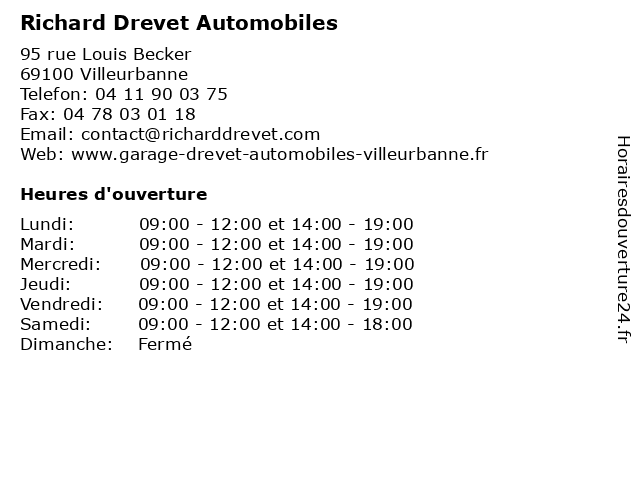 Richard Drevet Automobiles

95 rue Louis Becker
69100 Villeurbanne
Telefon: 04 11 90 03 75
Fax: 04 78 03 01 18
Email: contact@richarddrevet.com
Web: www.garage-drevet-automobiles-villeurbanne.fr

Heures d'ouverture

| | |
|---|---|
| Lundi: | 09:00 - 12:00 et 14:00 - 19:00 |
| Mardi: | 09:00 - 12:00 et 14:00 - 19:00 |
| Mercredi: | 09:00 - 12:00 et 14:00 - 19:00 |
| Jeudi: | 09:00 - 12:00 et 14:00 - 19:00 |
| Vendredi: | 09:00 - 12:00 et 14:00 - 19:00 |
| Samedi: | 09:00 - 12:00 et 14:00 - 18:00 |
| Dimanche: | Fermé |

Horairesdouverture24.fr